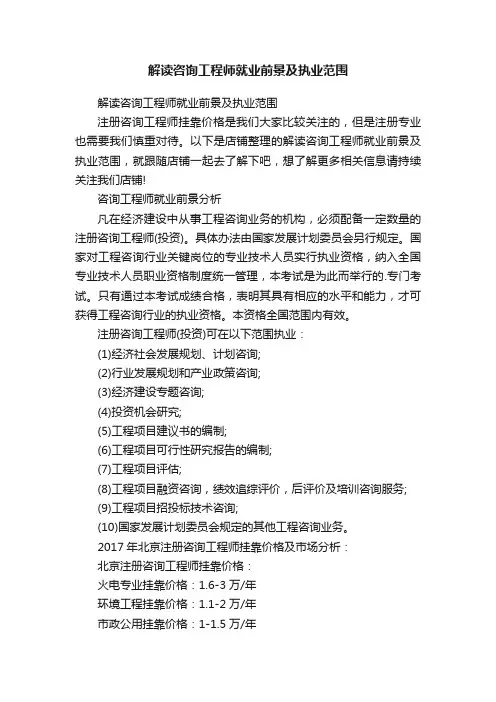 解读咨询工程师就业前景及执业范围

解读咨询工程师就业前景及执业范围

注册咨询工程师挂靠价格是我们大家比较关注的，但是注册专业也需要我们慎重对待。以下是店铺整理的解读咨询工程师就业前景及执业范围，就跟随店铺一起去了解下吧，想了解更多相关信息请持续关注我们店铺!

咨询工程师就业前景分析

凡在经济建设中从事工程咨询业务的机构，必须配备一定数量的注册咨询工程师(投资)。具体办法由国家发展计划委员会另行规定。国家对工程咨询行业关键岗位的专业技术人员实行执业资格，纳入全国专业技术人员职业资格制度统一管理，本考试是为此而举行的.专门考试。只有通过本考试成绩合格，表明其具有相应的水平和能力，才可获得工程咨询行业的执业资格。本资格全国范围内有效。

注册咨询工程师(投资)可在以下范围执业：

(1)经济社会发展规划、计划咨询;

(2)行业发展规划和产业政策咨询;

(3)经济建设专题咨询;

(4)投资机会研究;

(5)工程项目建议书的编制;

(6)工程项目可行性研究报告的编制;

(7)工程项目评估;

(8)工程项目融资咨询，绩效追综评价，后评价及培训咨询服务;

(9)工程项目招投标技术咨询;

(10)国家发展计划委员会规定的其他工程咨询业务。

2017 年北京注册咨询工程师挂靠价格及市场分析：

北京注册咨询工程师挂靠价格：

火电专业挂靠价格：1.6-3 万/年

环境工程挂靠价格：1.1-2 万/年

市政公用挂靠价格：1-1.5 万/年